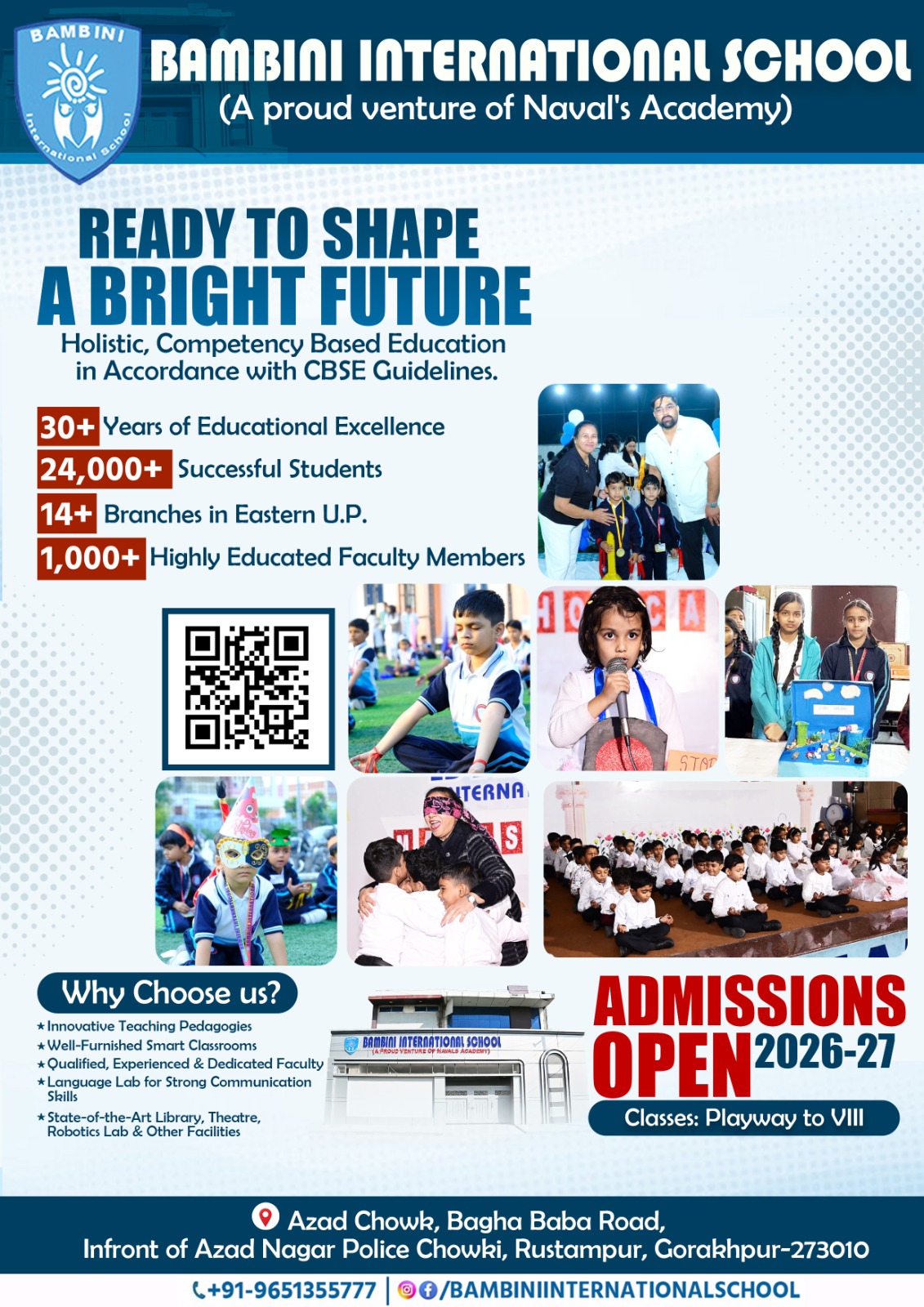 BAMBINI
International School

BAMBINI INTERNATIONAL SCHOOL
(A proud venture of Naval's Academy)

READY TO SHAPE
A BRIGHT FUTURE

Holistic, Competency Based Education in Accordance with CBSE Guidelines.

30+ Years of Educational Excellence
24,000+ Successful Students
14+ Branches in Eastern U.P.
1,000+ Highly Educated Faculty Members

Why Choose us?

★ Innovative Teaching Pedagogies
★ Well-Furnished Smart Classrooms
★ Qualified, Experienced & Dedicated Faculty
★ Language Lab for Strong Communication Skills
★ State-of-the-Art Library, Theatre, Robotics Lab & Other Facilities

BAMBINI INTERNATIONAL SCHOOL
(A PROUD VENTURE OF NAVALS ACADEMY)

ADMISSIONS
OPEN 2026-27

Classes: Playway to VIII

Azad Chowk, Bagha Baba Road,
Infront of Azad Nagar Police Chowki, Rustampur, Gorakhpur-273010

+91-9651355777 | /BAMBINIINTERNATIONALSCHOOL